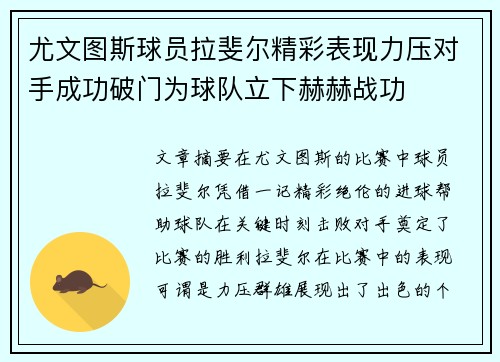 尤文图斯球员拉斐尔精彩表现力压对手成功破门为球队立下赫赫战功

文章摘要在尤文图斯的比赛中球员拉斐尔凭借一记精彩绝伦的进球帮助球队在关键时刻击败对手奠定了比赛的胜利拉斐尔在比赛中的表现可谓是力压群雄展现出了出色的个